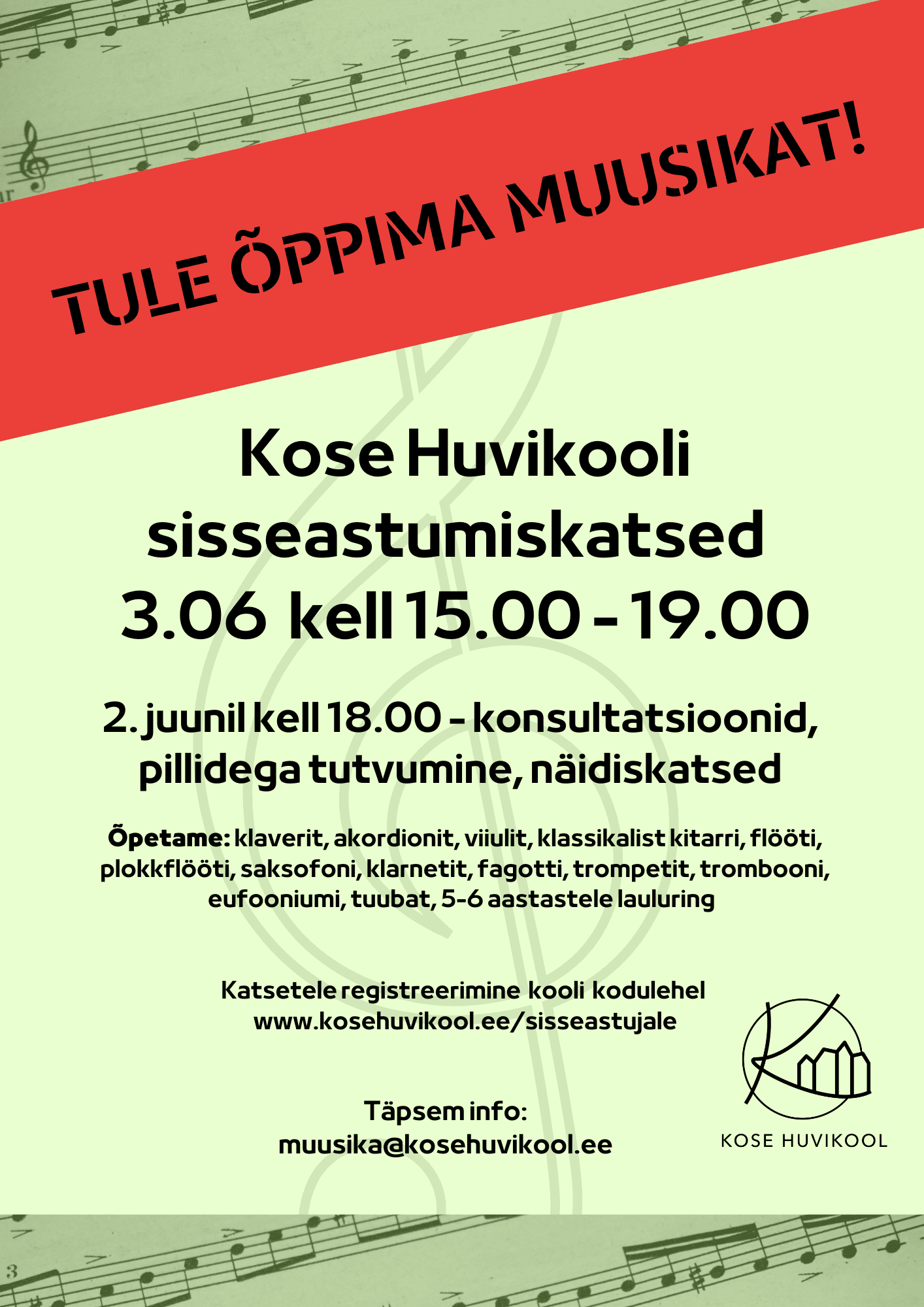 TULE ÕPPIMA MUUSIKAT!

Kose Huvikooli sisseastumiskatsed 3.06 kell 15.00 - 19.00

2. juunil kell 18.00 - konsultatsioonid, pillidega tutvumine, näidiskatsed

Õpetame: klaverit, akordionit, viiulit, klassikalist kitarri, flööti, plokkflööti, saksofoni, klarnetit, fagotti, trompetit, trombooni, eufooniumi, tuubat, 5-6 aastastele lauluring

Katsetele registreerimine kooli kodulehel www.kosehuvikool.ee/sisseastujale

Täpsem info: muusika@kosehuvikool.ee

KOSE HUVIKOOL